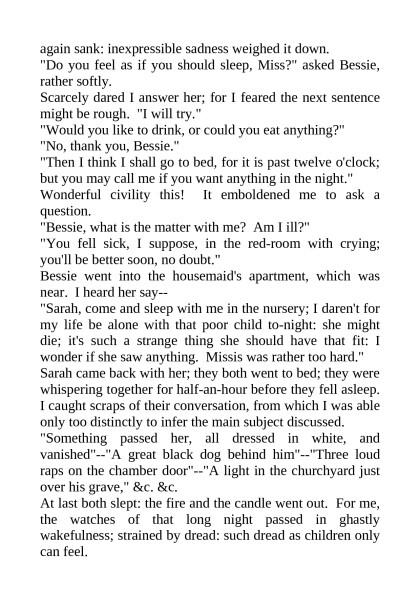 again sank: inexpressible sadness weighed it down.

"Do you feel as if you should sleep, Miss?" asked Bessie, rather softly.

Scarcely dared I answer her; for I feared the next sentence might be rough. "I will try."

"Would you like to drink, or could you eat anything?"

"No, thank you, Bessie."

"Then I think I shall go to bed, for it is past twelve o'clock; but you may call me if you want anything in the night."

Wonderful civility this! It emboldened me to ask a question.

"Bessie, what is the matter with me? Am I ill?"

"You fell sick, I suppose, in the red-room with crying; you'll be better soon, no doubt."

Bessie went into the housemaid's apartment, which was near. I heard her say--

"Sarah, come and sleep with me in the nursery; I daren't for my life be alone with that poor child to-night: she might die; it's such a strange thing she should have that fit: I wonder if she saw anything. Missis was rather too hard."

Sarah came back with her; they both went to bed; they were whispering together for half-an-hour before they fell asleep. I caught scraps of their conversation, from which I was able only too distinctly to infer the main subject discussed.

"Something passed her, all dressed in white, and vanished"--"A great black dog behind him"--"Three loud raps on the chamber door"--"A light in the churchyard just over his grave," &c. &c.

At last both slept: the fire and the candle went out. For me, the watches of that long night passed in ghastly wakefulness; strained by dread: such dread as children only can feel.